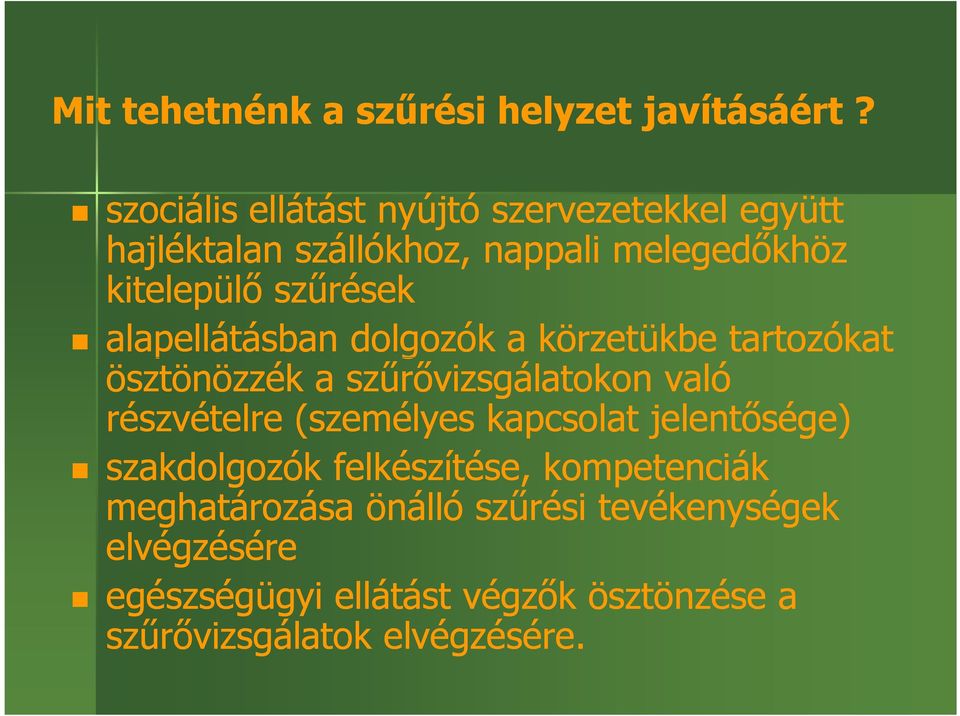 Mit tehetnénk a szűrési helyzet javításáért ?

- szociális ellátást nyújtó szervezetekkel együtt hajléktalan szállókhoz, nappali melegedőkhöz kitelepülő szűrések
- alapellátásban dolgozók a körzetükbe tartozókat ösztönözzék a szűrővizsgálatokon való részvételre (személyes kapcsolat jelentősége)
- szakdolgozók felkészítése, kompetenciák meghatározása önálló szűrési tevékenységek elvégzésére
- egészségügyi ellátást végzők ösztönzése a szűrővizsgálatok elvégzésére.